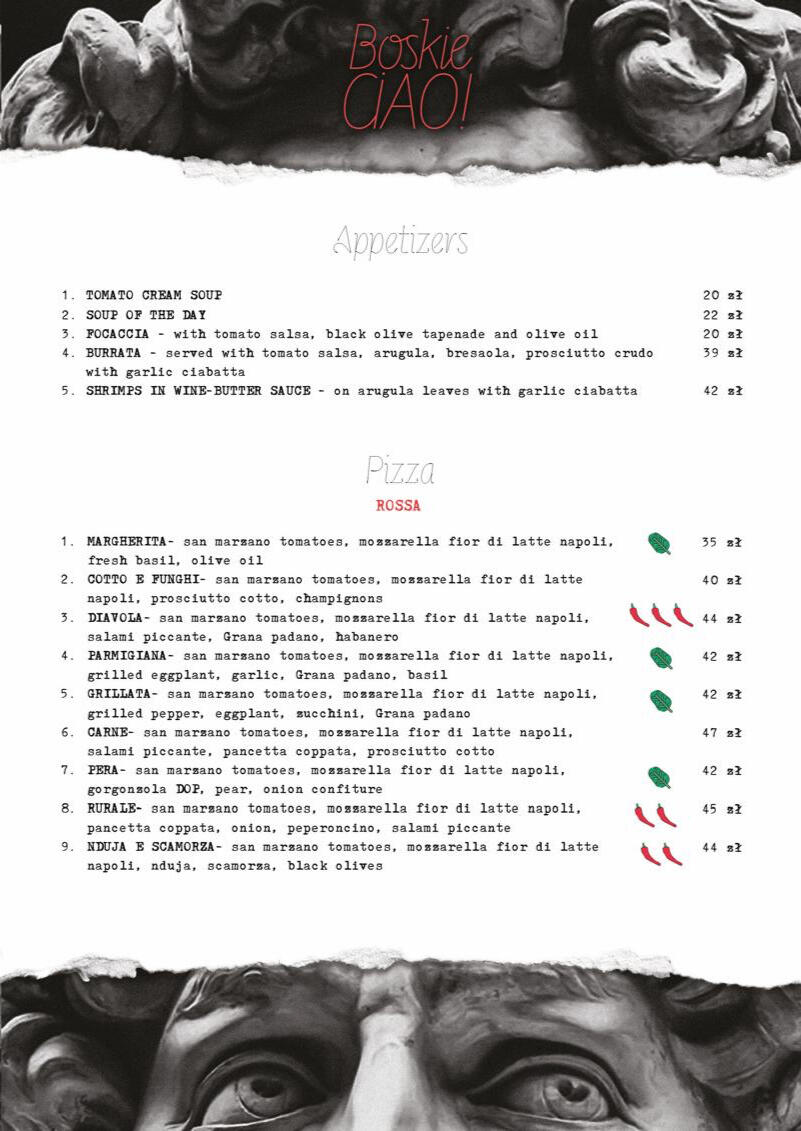 Boskie CiAO!

Appetizers

1. TOMATO CREAM SOUP 20 zł
2. SOUP OF THE DAY 22 zł
3. FOCACCIA - with tomato salsa, black olive tapenade and olive oil 20 zł
4. BURRATA - served with tomato salsa, arugula, bresaola, prosciutto crudo with garlic ciabatta 39 zł
5. SHRIMPS IN WINE-BUTTER SAUCE - on arugula leaves with garlic ciabatta 42 zł

Pizza

ROSSA

1. MARGHERITA- san marzano tomatoes, mozzarella fior di latte napoli, fresh basil, olive oil 35 zł
2. COTTO E FUNGHI- san marzano tomatoes, mozzarella fior di latte napoli, prosciutto cotto, champignons 40 zł
3. DIAVOLA- san marzano tomatoes, mozzarella fior di latte napoli, salami piccante, Grana padano, habanero 44 zł
4. PARMIGIANA- san marzano tomatoes, mozzarella fior di latte napoli, grilled eggplant, garlic, Grana padano, basil 42 zł
5. GRILLATA- san marzano tomatoes, mozzarella fior di latte napoli, grilled pepper, eggplant, zucchini, Grana padano 42 zł
6. CARNE- san marzano tomatoes, mozzarella fior di latte napoli, salami piccante, pancetta coppata, prosciutto cotto 47 zł
7. PERA- san marzano tomatoes, mozzarella fior di latte napoli, gorgonzola DOP, pear, onion confiture 42 zł
8. RURALE- san marzano tomatoes, mozzarella fior di latte napoli, pancetta coppata, onion, peperoncino, salami piccante 45 zł
9. NDUJA E SCAMORZA- san marzano tomatoes, mozzarella fior di latte napoli, nduja, scamorza, black olives 44 zł